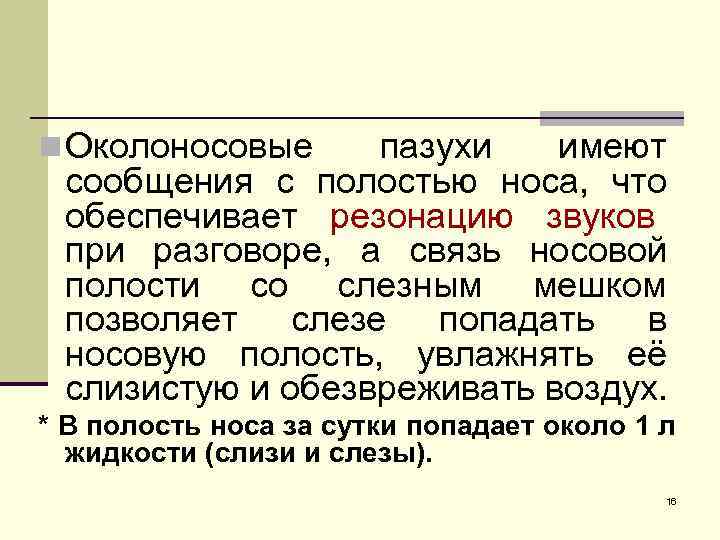 Околоносовые пазухи имеют сообщения с полостью носа, что обеспечивает резонацию звуков при разговоре, а связь носовой полости со слезным мешком позволяет слезе попадать в носовую полость, увлажнять её слизистую и обезвреживать воздух.

* В полость носа за сутки попадает около 1 л жидкости (слизи и слезы).

16